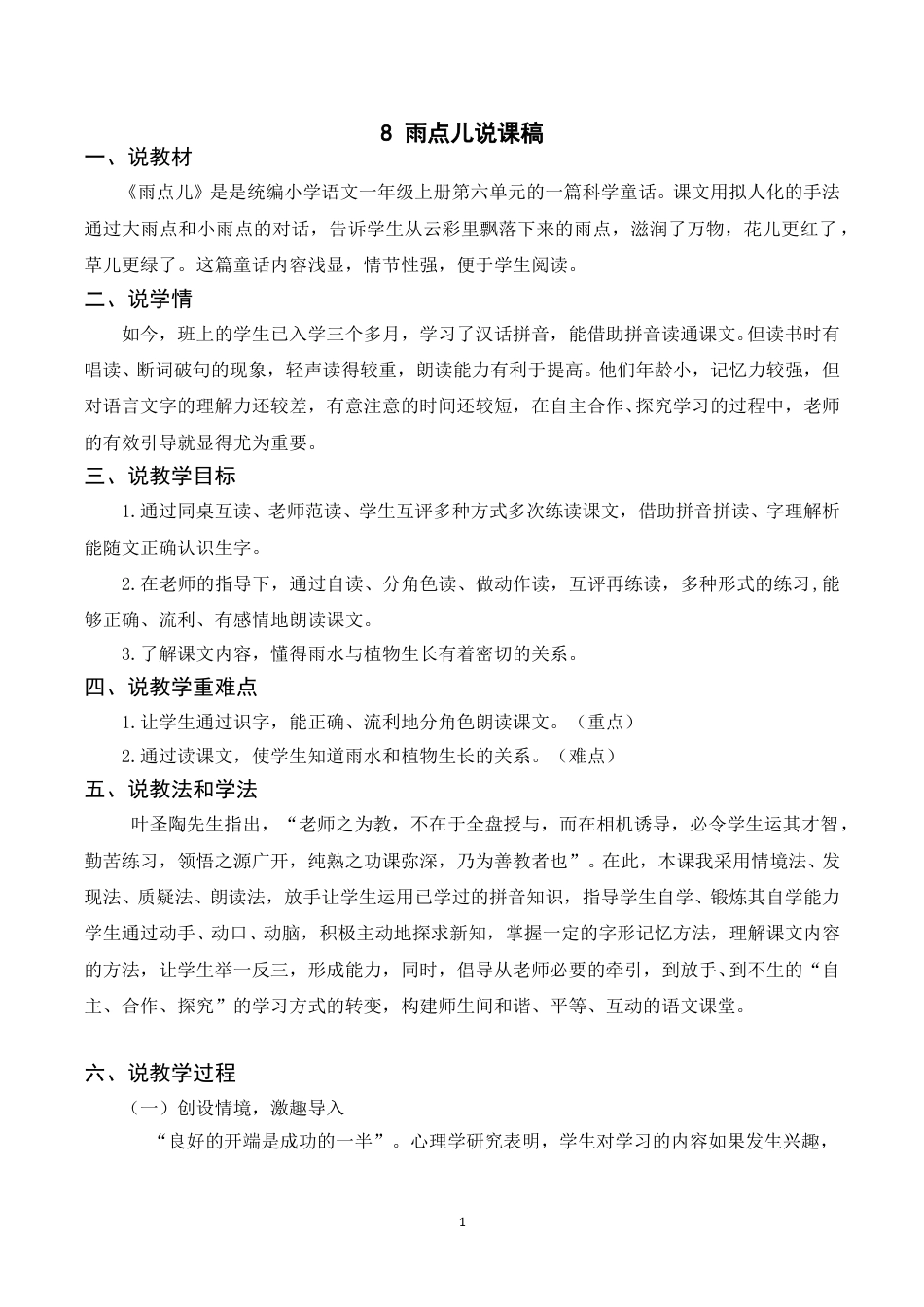 8 雨点儿说课稿

一、说教材

《雨点儿》是是统编小学语文一年级上册第六单元的一篇科学童话。课文用拟人化的手法通过大雨点和小雨点的对话，告诉学生从云彩里飘落下来的雨点，滋润了万物，花儿更红了，草儿更绿了。这篇童话内容浅显，情节性强，便于学生阅读。

二、说学情

如今，班上的学生已入学三个多月，学习了汉话拼音，能借助拼音读通课文。但读书时有唱读、断词破句的现象，轻声读得较重，朗读能力有利于提高。他们年龄小，记忆力较强，但对语言文字的理解力还较差，有意注意的时间还较短，在自主合作、探究学习的过程中，老师的有效引导就显得尤为重要。

三、说教学目标

1.通过同桌互读、老师范读、学生互评多种方式多次练读课文，借助拼音拼读、字理解析能随文正确认识生字。

2.在老师的指导下，通过自读、分角色读、做动作读，互评再练读，多种形式的练习,能够正确、流利、有感情地朗读课文。

3.了解课文内容，懂得雨水与植物生长有着密切的关系。

四、说教学重难点

1.让学生通过识字，能正确、流利地分角色朗读课文。（重点）

2.通过读课文，使学生知道雨水和植物生长的关系。（难点）

五、说教法和学法

叶圣陶先生指出，“老师之为教，不在于全盘授与，而在相机诱导，必令学生运其才智，勤苦练习，领悟之源广开，纯熟之功课弥深，乃为善教者也”。在此，本课我采用情境法、发现法、质疑法、朗读法，放手让学生运用已学过的拼音知识，指导学生自学、锻炼其自学能力学生通过动手、动口、动脑，积极主动地探求新知，掌握一定的字形记忆方法，理解课文内容的方法，让学生举一反三，形成能力，同时，倡导从老师必要的牵引，到放手、到不生的“自主、合作、探究”的学习方式的转变，构建师生间和谐、平等、互动的语文课堂。

六、说教学过程

（一）创设情境，激趣导入

“良好的开端是成功的一半”。心理学研究表明，学生对学习的内容如果发生兴趣，

1